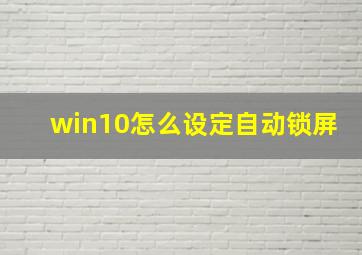 win10怎么设定自动锁屏